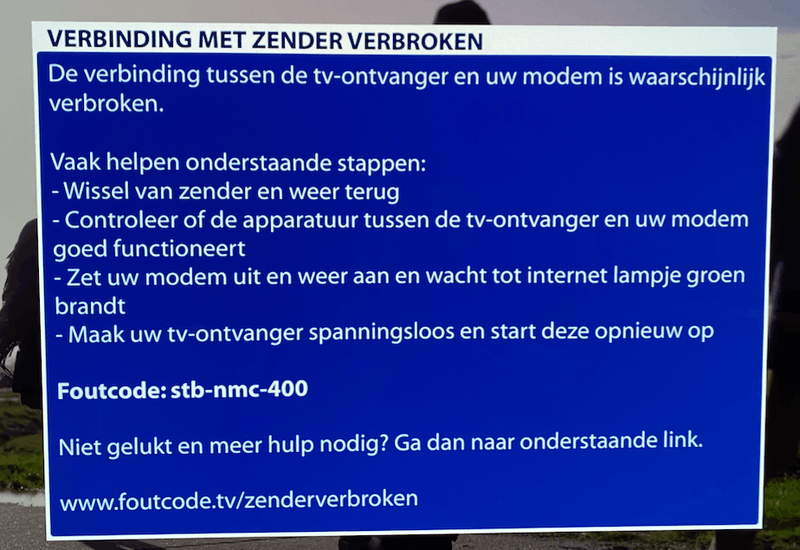 VERBINDING MET ZENDER VERBROKEN

De verbinding tussen de tv-ontvanger en uw modem is waarschijnlijk verbroken.

Vaak helpen onderstaande stappen:
- Wissel van zender en weer terug
- Controleer of de apparatuur tussen de tv-ontvanger en uw modem goed functioneert
- Zet uw modem uit en weer aan en wacht tot internet lampje groen brandt
- Maak uw tv-ontvanger spanningsloos en start deze opnieuw op

Foutcode: stb-nmc-400

Niet gelukt en meer hulp nodig? Ga dan naar onderstaande link.

www.foutcode.tv/zenderverbroken